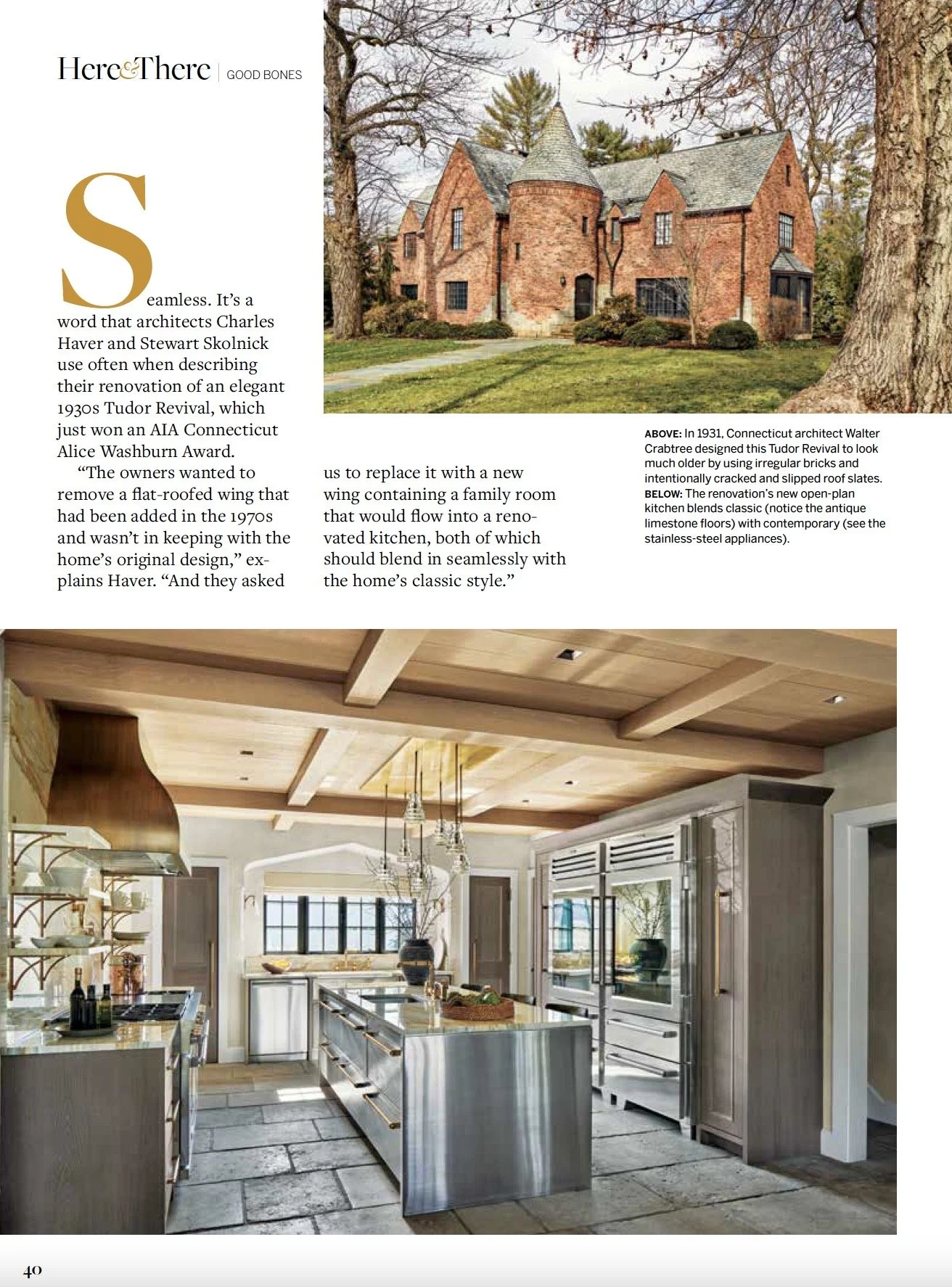 Here&There | GOOD BONES

Seamless. It's a word that architects Charles Haver and Stewart Skolnick use often when describing their renovation of an elegant 1930s Tudor Revival, which just won an AIA Connecticut Alice Washburn Award.

"The owners wanted to remove a flat-roofed wing that had been added in the 1970s and wasn't in keeping with the home's original design," explains Haver. "And they asked us to replace it with a new wing containing a family room that would flow into a renovated kitchen, both of which should blend in seamlessly with the home's classic style."

ABOVE: In 1931, Connecticut architect Walter Crabtree designed this Tudor Revival to look much older by using irregular bricks and intentionally cracked and slipped roof slates. BELOW: The renovation's new open-plan kitchen blends classic (notice the antique limestone floors) with contemporary (see the stainless-steel appliances).

40